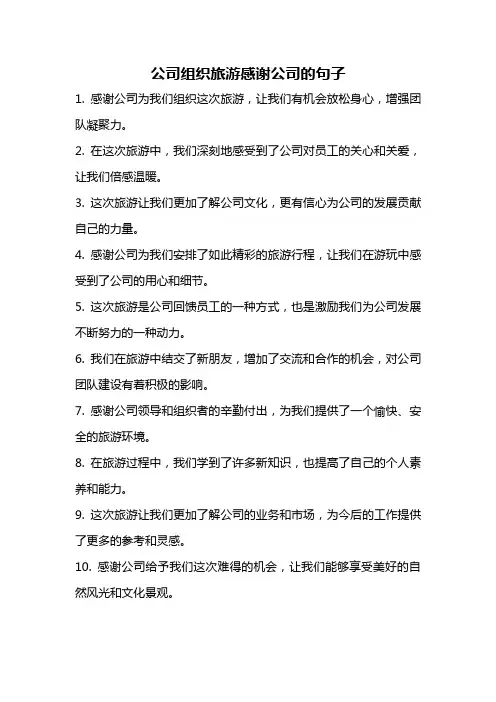 公司组织旅游感谢公司的句子

1. 感谢公司为我们组织这次旅游，让我们有机会放松身心，增强团队凝聚力。

2. 在这次旅游中，我们深刻地感受到了公司对员工的关心和关爱，让我们倍感温暖。

3. 这次旅游让我们更加了解公司文化，更有信心为公司的发展贡献自己的力量。

4. 感谢公司为我们安排了如此精彩的旅游行程，让我们在游玩中感受到了公司的用心和细节。

5. 这次旅游是公司回馈员工的一种方式，也是激励我们为公司发展不断努力的一种动力。

6. 我们在旅游中结交了新朋友，增加了交流和合作的机会，对公司团队建设有着积极的影响。

7. 感谢公司领导和组织者的辛勤付出，为我们提供了一个愉快、安全的旅游环境。

8. 在旅游过程中，我们学到了许多新知识，也提高了自己的个人素养和能力。

9. 这次旅游让我们更加了解公司的业务和市场，为今后的工作提供了更多的参考和灵感。

10. 感谢公司给予我们这次难得的机会，让我们能够享受美好的自然风光和文化景观。